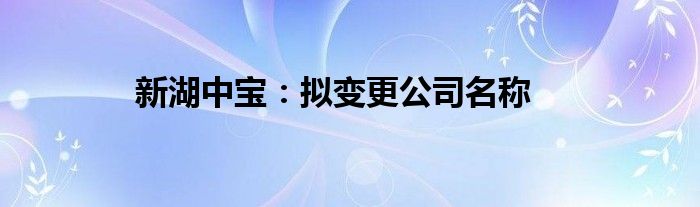 新湖中宝：拟变更公司名称